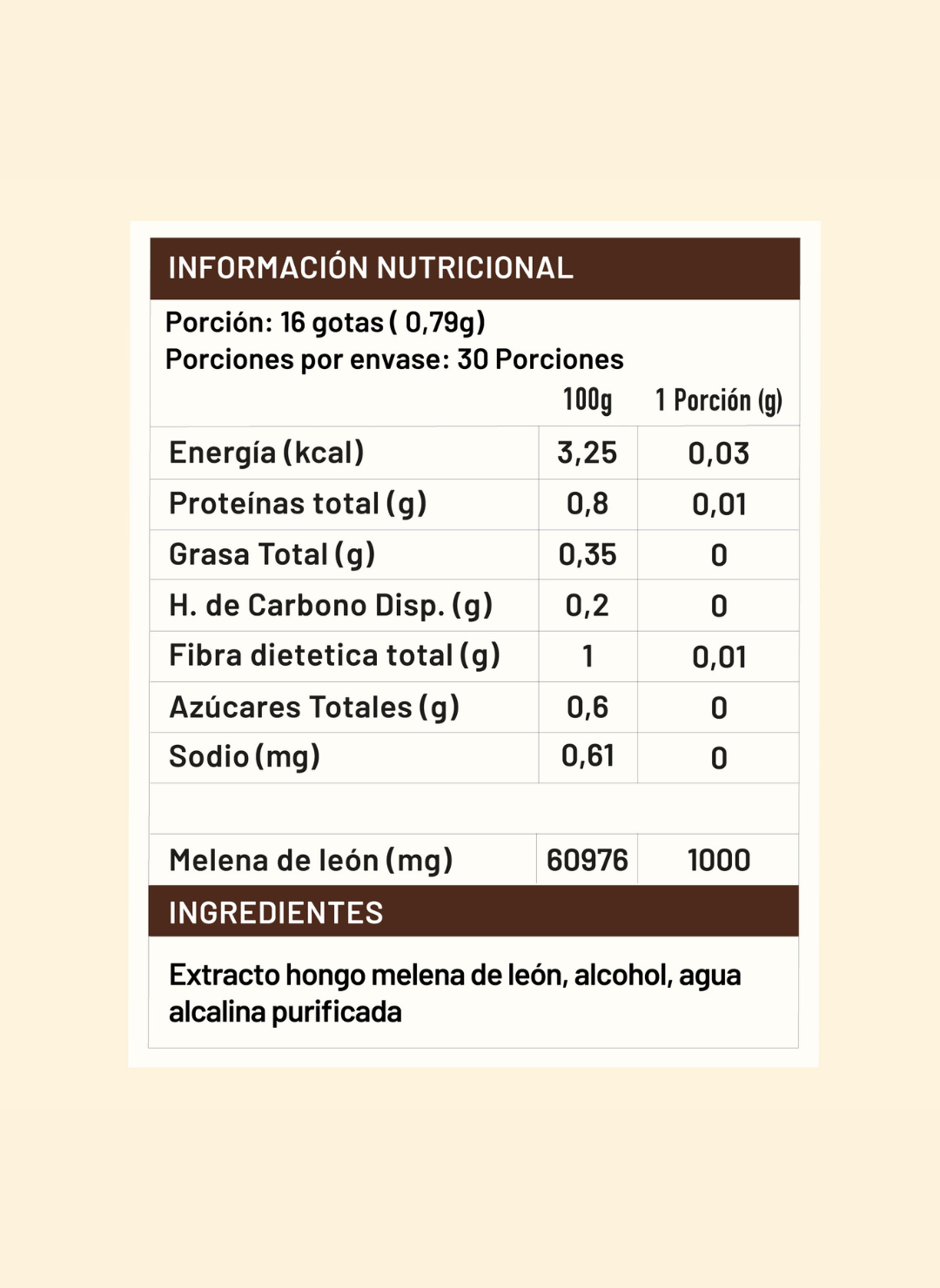 INFORMACIÓN NUTRICIONAL

Porción: 16 gotas ( 0,79g)
Porciones por envase: 30 Porciones

| | 100g | 1 Porción (g) |
|---|---|---|
| Energía (kcal) | 3,25 | 0,03 |
| Proteínas total (g) | 0,8 | 0,01 |
| Grasa Total (g) | 0,35 | 0 |
| H. de Carbono Disp. (g) | 0,2 | 0 |
| Fibra dietetica total (g) | 1 | 0,01 |
| Azúcares Totales (g) | 0,6 | 0 |
| Sodio (mg) | 0,61 | 0 |
| | | |
| Melena de león (mg) | 60976 | 1000 |

INGREDIENTES

Extracto hongo melena de león, alcohol, agua alcalina purificada